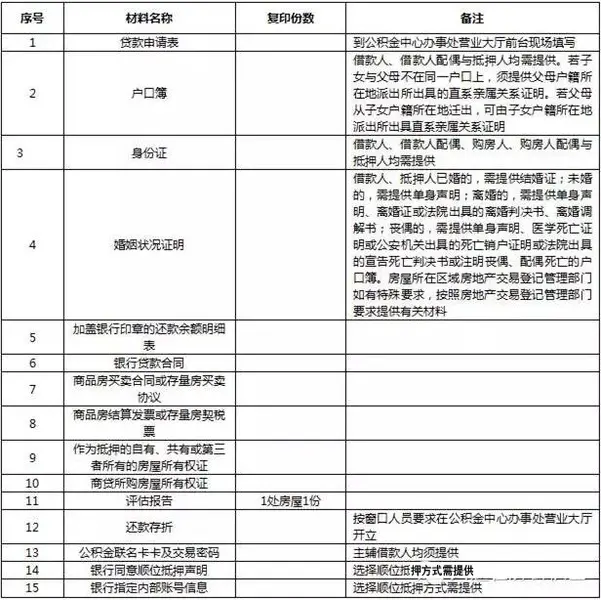 | 序号 | 材料名称 | 复印份数 | 备注 |
|---|---|---|---|
| 1 | 贷款申请表 | | 到公积金中心办事处营业大厅前台现场填写 |
| 2 | 户口簿 | | 借款人、借款人配偶与抵押人均需提供。若子女与父母不在同一户口上，须提供父母户籍所在地派出所出具的直系亲属关系证明。若父母从子女户籍所在地迁出，可由子女户籍所在地派出所出具直系亲属关系证明 |
| 3 | 身份证 | | 借款人、借款人配偶、购房人、购房人配偶与抵押人均需提供 |
| 4 | 婚姻状况证明 | | 借款人、抵押人已婚的，需提供结婚证；未婚的，需提供单身声明；离婚的，需提供单身声明、离婚证或法院出具的离婚判决书、离婚调解书；丧偶的，需提供单身声明、医学死亡证明或公安机关出具的死亡销户证明或法院出具的宣告死亡判决书或注明丧偶、配偶死亡的户口簿。房屋所在区域房地产交易登记管理部门如有特殊要求，按照房地产交易登记管理部门要求提供有关材料 |
| 5 | 加盖银行印章的还款余额明细表 | | |
| 6 | 银行贷款合同 | | |
| 7 | 商品房买卖合同或存量房买卖协议 | | |
| 8 | 商品房结算发票或存量房契税票 | | |
| 9 | 作为抵押的自有、共有或第三者所有的房屋所有权证 | | |
| 10 | 商贷所购房屋所有权证 | | |
| 11 | 评估报告 | 1处房屋1份 | |
| 12 | 还款存折 | | 按窗口人员要求在公积金中心办事处营业大厅开立 |
| 13 | 公积金联名卡卡及交易密码 | | 主辅借款人均须提供 |
| 14 | 银行同意顺位抵押声明 | | 选择顺位抵押方式需提供 |
| 15 | 银行指定内部账号信息 | | 选择顺位抵押方式需提供 |